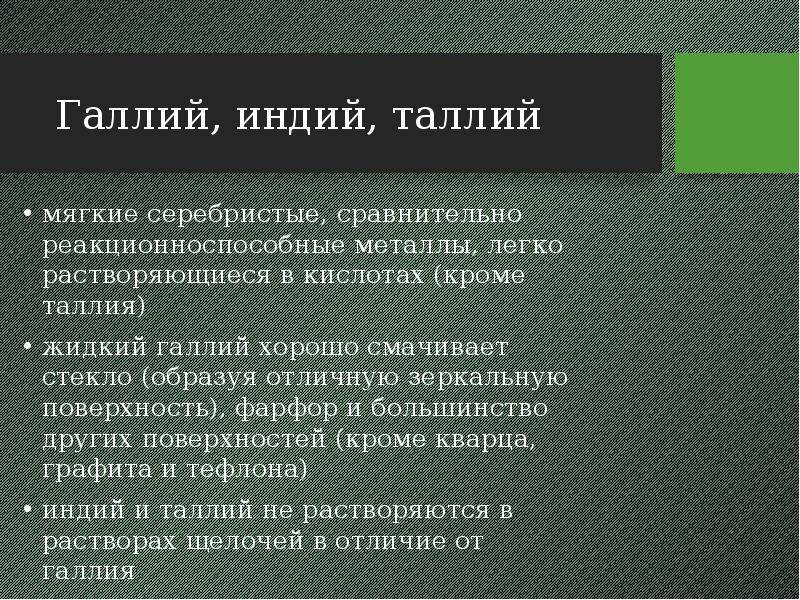 Галлий, индий, таллий

• мягкие серебристые, сравнительно реакционноспособные металлы, легко растворяющиеся в кислотах (кроме таллия)

• жидкий галлий хорошо смачивает стекло (образуя отличную зеркальную поверхность), фарфор и большинство других поверхностей (кроме кварца, графита и тефлона)

• индий и таллий не растворяются в растворах щелочей в отличие от галлия